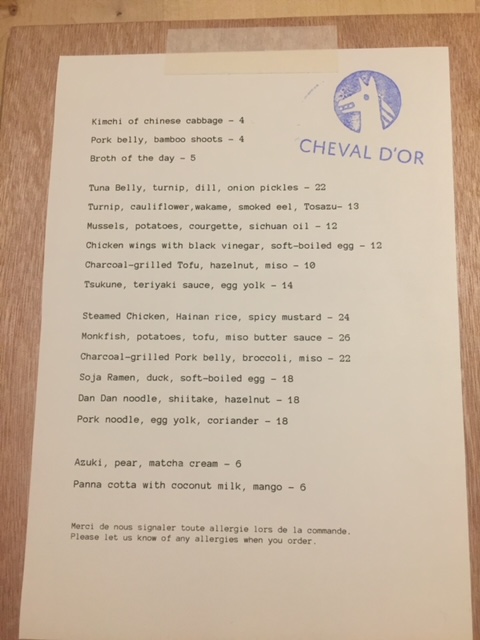 CHEVAL D'OR

Kimchi of chinese cabbage - 4
Pork belly, bamboo shoots - 4
Broth of the day - 5

Tuna Belly, turnip, dill, onion pickles - 22
Turnip, cauliflower,wakame, smoked eel, Tosazu- 13
Mussels, potatoes, courgette, sichuan oil - 12
Chicken wings with black vinegar, soft-boiled egg - 12
Charcoal-grilled Tofu, hazelnut, miso - 10
Tsukune, teriyaki sauce, egg yolk - 14

Steamed Chicken, Hainan rice, spicy mustard - 24
Monkfish, potatoes, tofu, miso butter sauce - 26
Charcoal-grilled Pork belly, broccoli, miso - 22
Soja Ramen, duck, soft-boiled egg - 18
Dan Dan noodle, shiitake, hazelnut - 18
Pork noodle, egg yolk, coriander - 18

Azuki, pear, matcha cream - 6
Panna cotta with coconut milk, mango - 6

Merci de nous signaler toute allergie lors de la commande.
Please let us know of any allergies when you order.